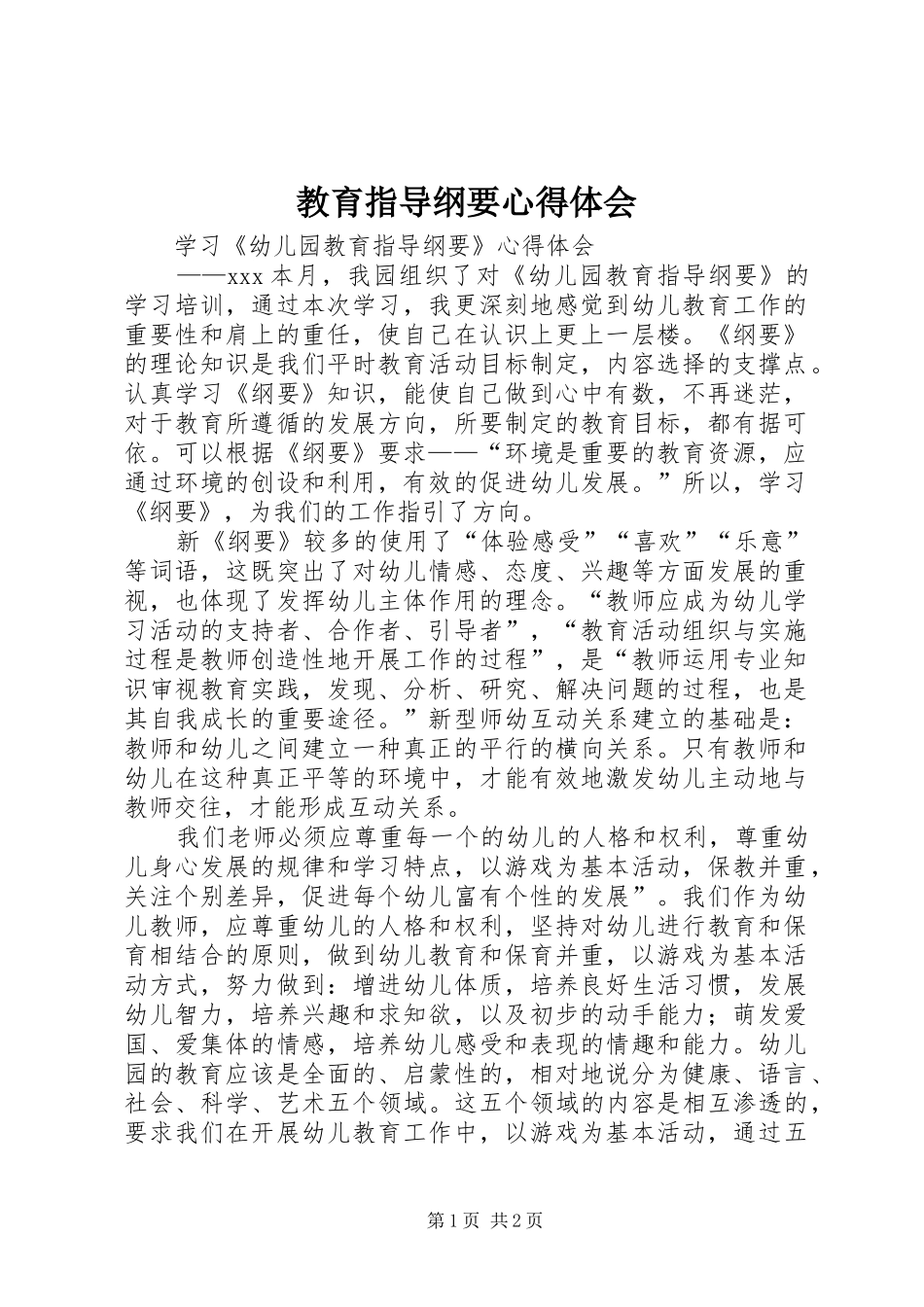 教育指导纲要心得体会

学习《幼儿园教育指导纲要》心得体会

——xxx 本月，我园组织了对《幼儿园教育指导纲要》的学习培训，通过本次学习，我更深刻地感觉到幼儿教育工作的重要性和肩上的重任，使自己在认识上更上一层楼。《纲要》的理论知识是我们平时教育活动目标制定，内容选择的支撑点。认真学习《纲要》知识，能使自己做到心中有数，不再迷茫，对于教育所遵循的发展方向，所要制定的教育目标，都有据可依。可以根据《纲要》要求——“环境是重要的教育资源，应通过环境的创设和利用，有效的促进幼儿发展。”所以，学习《纲要》，为我们的工作指引了方向。

新《纲要》较多的使用了“体验感受”“喜欢”“乐意”等词语，这既突出了对幼儿情感、态度、兴趣等方面发展的重视，也体现了发挥幼儿主体作用的理念。“教师应成为幼儿学习活动的支持者、合作者、引导者”，“教育活动组织与实施过程是教师创造性地开展工作的过程”，是“教师运用专业知识审视教育实践，发现、分析、研究、解决问题的过程，也是其自我成长的重要途径。”新型师幼互动关系建立的基础是：教师和幼儿之间建立一种真正的平行的横向关系。只有教师和幼儿在这种真正平等的环境中，才能有效地激发幼儿主动地与教师交往，才能形成互动关系。

我们老师必须应尊重每一个的幼儿的人格和权利，尊重幼儿身心发展的规律和学习特点，以游戏为基本活动，保教并重，关注个别差异，促进每个幼儿富有个性的发展”。我们作为幼儿教师，应尊重幼儿的人格和权利，坚持对幼儿进行教育和保育相结合的原则，做到幼儿教育和保育并重，以游戏为基本活动方式，努力做到：增进幼儿体质，培养良好生活习惯，发展幼儿智力，培养兴趣和求知欲，以及初步的动手能力；萌发爱国、爱集体的情感，培养幼儿感受和表现的情趣和能力。幼儿园的教育应该是全面的、启蒙性的，相对地说分为健康、语言、社会、科学、艺术五个领域。这五个领域的内容是相互渗透的，要求我们在开展幼儿教育工作中，以游戏为基本活动，通过五

第 1 页 共 2 页